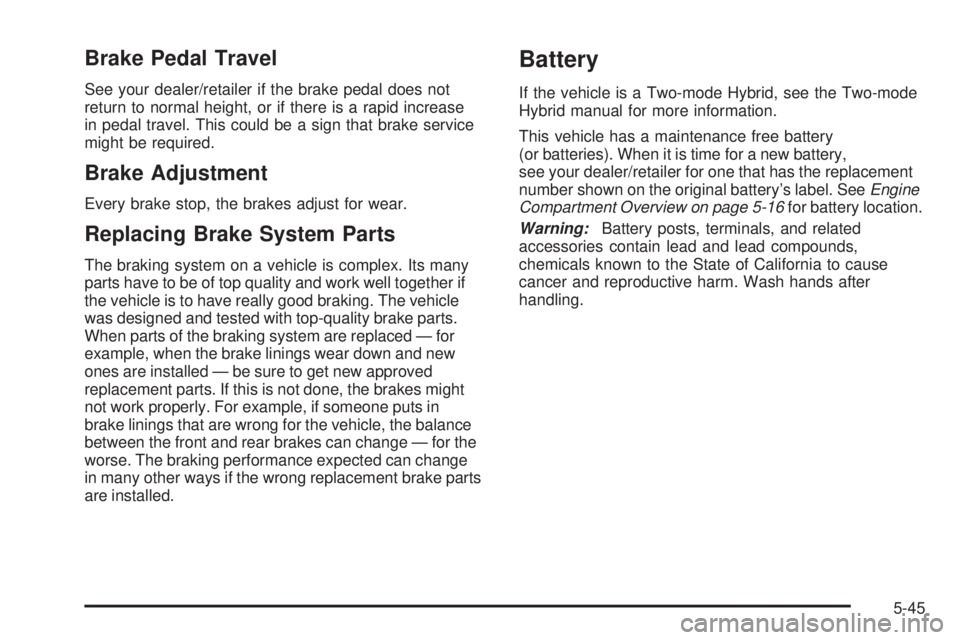 Brake Pedal Travel

See your dealer/retailer if the brake pedal does not return to normal height, or if there is a rapid increase in pedal travel. This could be a sign that brake service might be required.

Brake Adjustment

Every brake stop, the brakes adjust for wear.

Replacing Brake System Parts

The braking system on a vehicle is complex. Its many parts have to be of top quality and work well together if the vehicle is to have really good braking. The vehicle was designed and tested with top-quality brake parts. When parts of the braking system are replaced — for example, when the brake linings wear down and new ones are installed — be sure to get new approved replacement parts. If this is not done, the brakes might not work properly. For example, if someone puts in brake linings that are wrong for the vehicle, the balance between the front and rear brakes can change — for the worse. The braking performance expected can change in many other ways if the wrong replacement brake parts are installed.

Battery

If the vehicle is a Two-mode Hybrid, see the Two-mode Hybrid manual for more information.

This vehicle has a maintenance free battery (or batteries). When it is time for a new battery, see your dealer/retailer for one that has the replacement number shown on the original battery's label. See Engine Compartment Overview on page 5-16 for battery location.

Warning: Battery posts, terminals, and related accessories contain lead and lead compounds, chemicals known to the State of California to cause cancer and reproductive harm. Wash hands after handling.

5-45

carmanualsonline.info